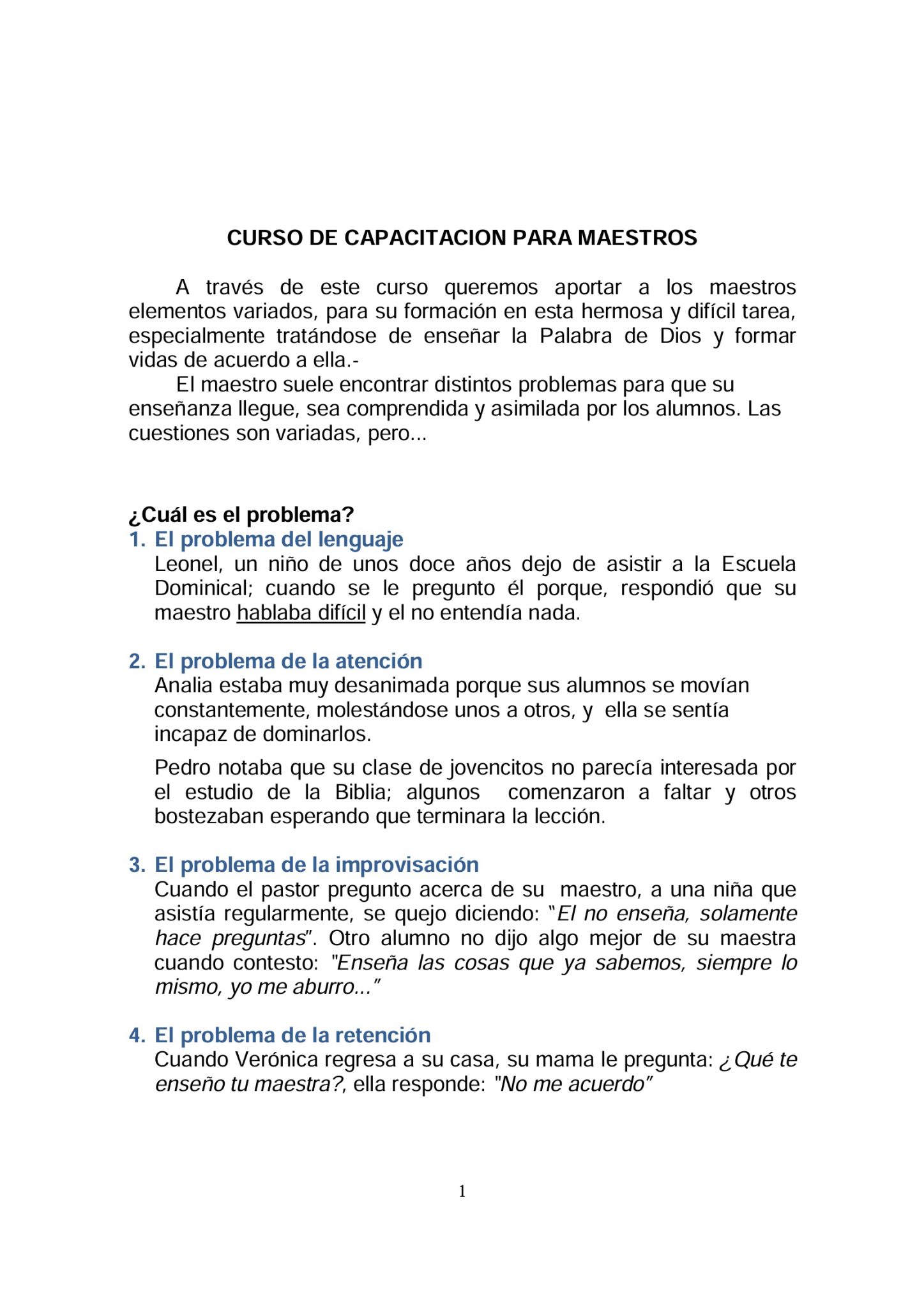 CURSO DE CAPACITACION PARA MAESTROS

A través de este curso queremos aportar a los maestros elementos variados, para su formación en esta hermosa y difícil tarea, especialmente tratándose de enseñar la Palabra de Dios y formar vidas de acuerdo a ella.-

El maestro suele encontrar distintos problemas para que su enseñanza llegue, sea comprendida y asimilada por los alumnos. Las cuestiones son variadas, pero...

¿Cuál es el problema?

1. El problema del lenguaje
Leonel, un niño de unos doce años dejo de asistir a la Escuela Dominical; cuando se le pregunto él porque, respondió que su maestro hablaba difícil y el no entendía nada.

2. El problema de la atención
Analia estaba muy desanimada porque sus alumnos se movían constantemente, molestándose unos a otros, y ella se sentía incapaz de dominarlos.

Pedro notaba que su clase de jovencitos no parecía interesada por el estudio de la Biblia; algunos comenzaron a faltar y otros bostezaban esperando que terminara la lección.

3. El problema de la improvisación
Cuando el pastor pregunto acerca de su maestro, a una niña que asistía regularmente, se quejo diciendo: "El no enseña, solamente hace preguntas". Otro alumno no dijo algo mejor de su maestra cuando contesto: "Enseña las cosas que ya sabemos, siempre lo mismo, yo me aburro..."

4. El problema de la retención
Cuando Verónica regresa a su casa, su mama le pregunta: ¿Qué te enseño tu maestra?, ella responde: "No me acuerdo"

1